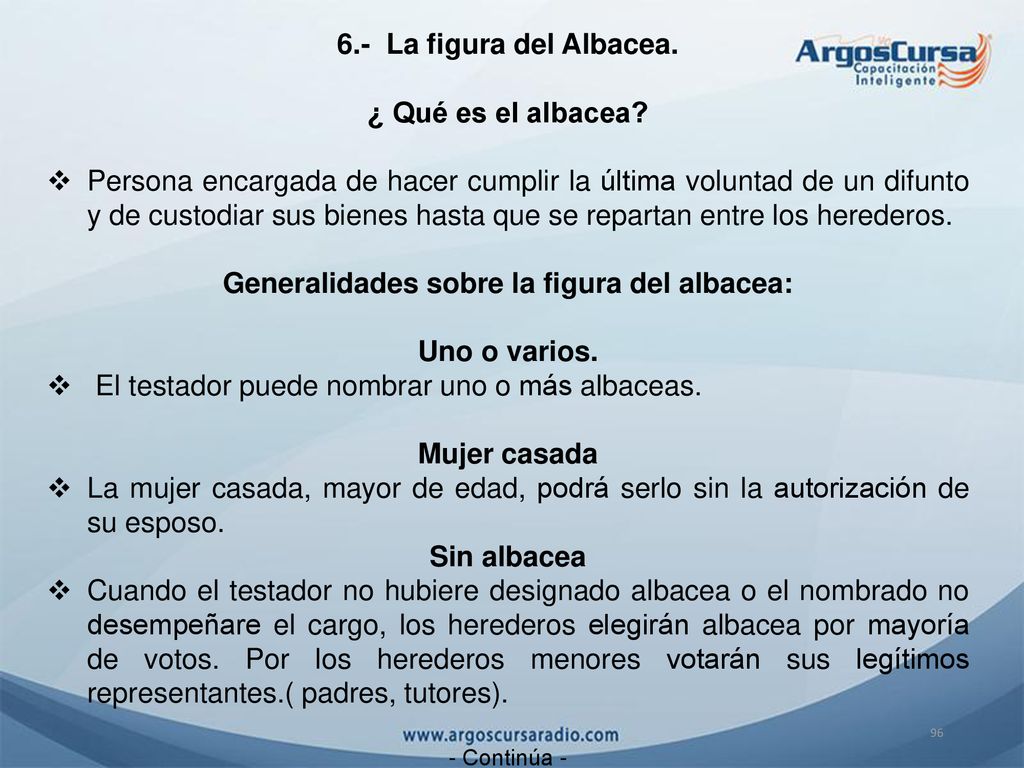 6.- La figura del Albacea.

ArgosCursa
Capacitación Inteligente

¿ Qué es el albacea?

❖ Persona encargada de hacer cumplir la última voluntad de un difunto y de custodiar sus bienes hasta que se repartan entre los herederos.

Generalidades sobre la figura del albacea:

Uno o varios.

❖ El testador puede nombrar uno o más albaceas.

Mujer casada

❖ La mujer casada, mayor de edad, podrá serlo sin la autorización de su esposo.

Sin albacea

❖ Cuando el testador no hubiere designado albacea o el nombrado no desempeñare el cargo, los herederos elegirán albacea por mayoría de votos. Por los herederos menores votarán sus legítimos representantes.( padres, tutores).

www.argoscursaradio.com

96

- Continúa -